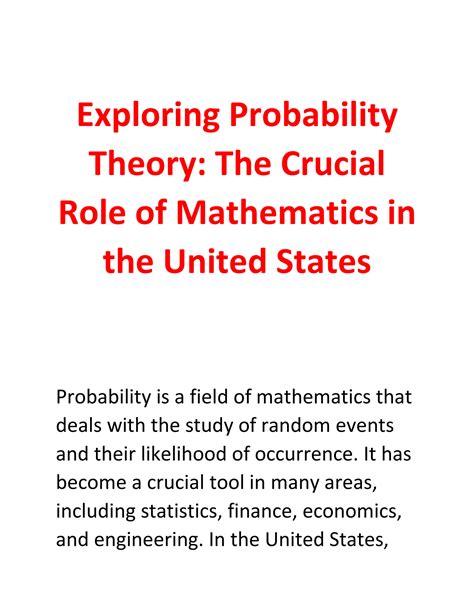 Exploring Probability Theory: The Crucial Role of Mathematics in the United States

Probability is a field of mathematics that deals with the study of random events and their likelihood of occurrence. It has become a crucial tool in many areas, including statistics, finance, economics, and engineering. In the United States,